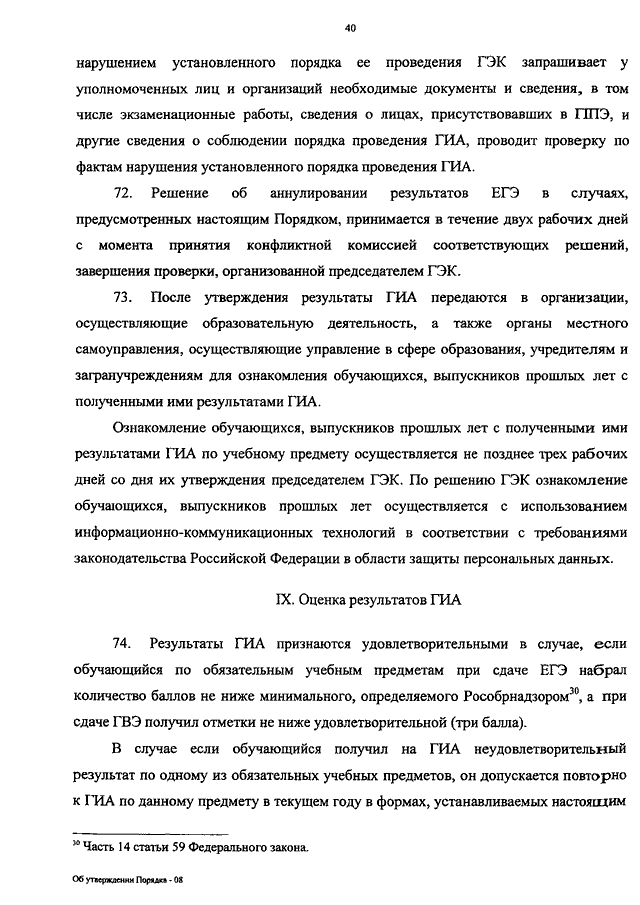 40

нарушением установленного порядка ее проведения ГЭК запрашивает у уполномоченных лиц и организаций необходимые документы и сведения, в том числе экзаменационные работы, сведения о лицах, присутствовавших в ППЭ, и другие сведения о соблюдении порядка проведения ГИА, проводит проверку по фактам нарушения установленного порядка проведения ГИА.

72. Решение об аннулировании результатов ЕГЭ в случаях, предусмотренных настоящим Порядком, принимается в течение двух рабочих дней с момента принятия конфликтной комиссией соответствующих решений, завершения проверки, организованной председателем ГЭК.

73. После утверждения результаты ГИА передаются в организации, осуществляющие образовательную деятельность, а также органы местного самоуправления, осуществляющие управление в сфере образования, учредителям и загранучреждениям для ознакомления обучающихся, выпускников прошлых лет с полученными ими результатами ГИА.

Ознакомление обучающихся, выпускников прошлых лет с полученными ими результатами ГИА по учебному предмету осуществляется не позднее трех рабочих дней со дня их утверждения председателем ГЭК. По решению ГЭК ознакомление обучающихся, выпускников прошлых лет осуществляется с использованием информационно-коммуникационных технологий в соответствии с требованиями законодательства Российской Федерации в области защиты персональных данных.

IX. Оценка результатов ГИА

74. Результаты ГИА признаются удовлетворительными в случае, если обучающийся по обязательным учебным предметам при сдаче ЕГЭ набрал количество баллов не ниже минимального, определяемого Рособрнадзором$^{30}$, а при сдаче ГВЭ получил отметки не ниже удовлетворительной (три балла).

В случае если обучающийся получил на ГИА неудовлетворительный результат по одному из обязательных учебных предметов, он допускается повторно к ГИА по данному предмету в текущем году в формах, устанавливаемых настоящим

$^{30}$ Часть 14 статьи 59 Федерального закона.

Об утверждении Порядка - 08